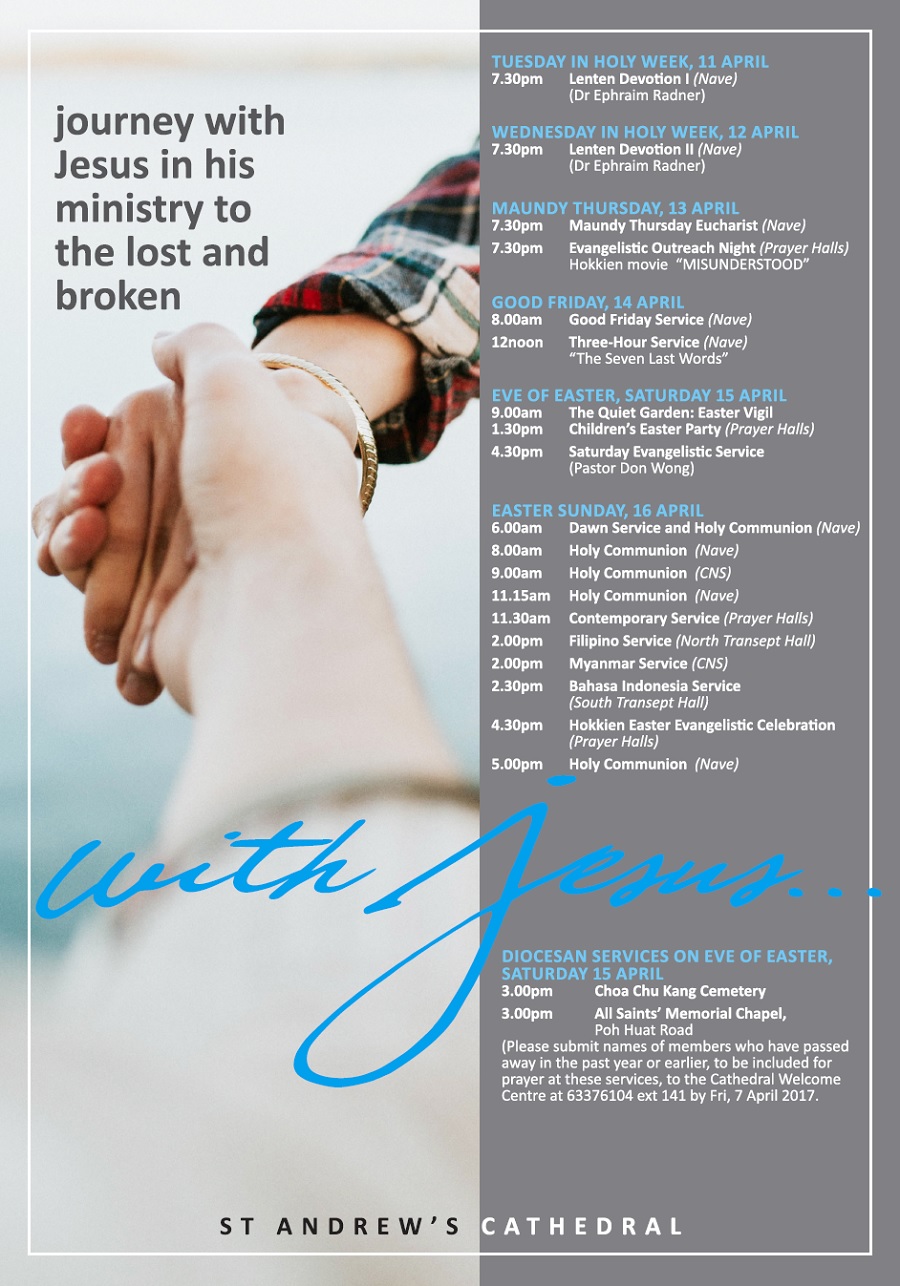 journey with Jesus in his ministry to the lost and broken

TUESDAY IN HOLY WEEK, 11 APRIL
7.30pm Lenten Devotion I (Nave)
(Dr Ephraim Radner)

WEDNESDAY IN HOLY WEEK, 12 APRIL
7.30pm Lenten Devotion II (Nave)
(Dr Ephraim Radner)

MAUNDY THURSDAY, 13 APRIL
7.30pm Maundy Thursday Eucharist (Nave)
7.30pm Evangelistic Outreach Night (Prayer Halls)
Hokkien movie "MISUNDERSTOOD"

GOOD FRIDAY, 14 APRIL
8.00am Good Friday Service (Nave)
12noon Three-Hour Service (Nave)
"The Seven Last Words"

EVE OF EASTER, SATURDAY 15 APRIL
9.00am The Quiet Garden: Easter Vigil
1.30pm Children's Easter Party (Prayer Halls)
4.30pm Saturday Evangelistic Service
(Pastor Don Wong)

EASTER SUNDAY, 16 APRIL
6.00am Dawn Service and Holy Communion (Nave)
8.00am Holy Communion (Nave)
9.00am Holy Communion (CNS)
11.15am Holy Communion (Nave)
11.30am Contemporary Service (Prayer Halls)
2.00pm Filipino Service (North Transept Hall)
2.00pm Myanmar Service (CNS)
2.30pm Bahasa Indonesia Service
(South Transept Hall)
4.30pm Hokkien Easter Evangelistic Celebration
(Prayer Halls)
5.00pm Holy Communion (Nave)

with Jesus...

DIOCESAN SERVICES ON EVE OF EASTER, SATURDAY 15 APRIL
3.00pm Choa Chu Kang Cemetery
3.00pm All Saints' Memorial Chapel,
Poh Huat Road
(Please submit names of members who have passed away in the past year or earlier, to be included for prayer at these services, to the Cathedral Welcome Centre at 63376104 ext 141 by Fri, 7 April 2017.

ST ANDREW'S CATHEDRAL